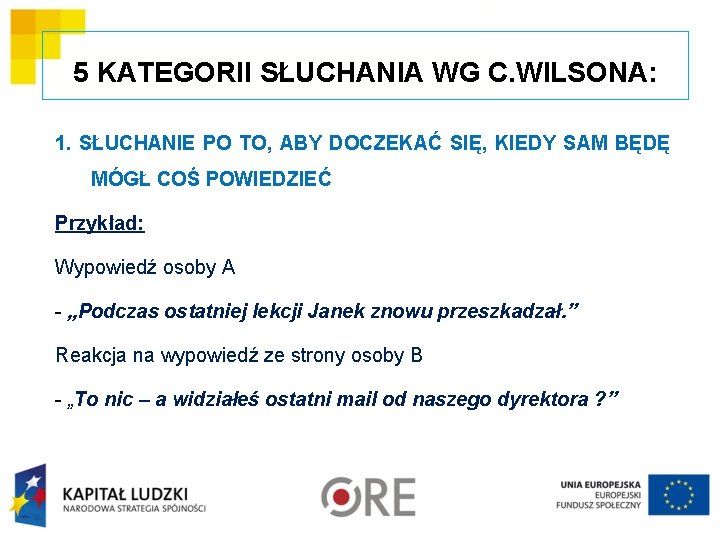 5 KATEGORII SŁUCHANIA WG C.WILSONA:

1. SŁUCHANIE PO TO, ABY DOCZEKAĆ SIĘ, KIEDY SAM BĘDĘ MÓGŁ COŚ POWIEDZIEĆ

Przykład:

Wypowiedź osoby A

- „Podczas ostatniej lekcji Janek znowu przeszkadzał.”

Reakcja na wypowiedź ze strony osoby B

- „To nic – a widziałeś ostatni mail od naszego dyrektora ?”

KAPITAŁ LUDZKI
NARODOWA STRATEGIA SPÓJNOŚCI

ORE

UNIA EUROPEJSKA
EUROPEJSKI
FUNDUSZ SPOŁECZNY